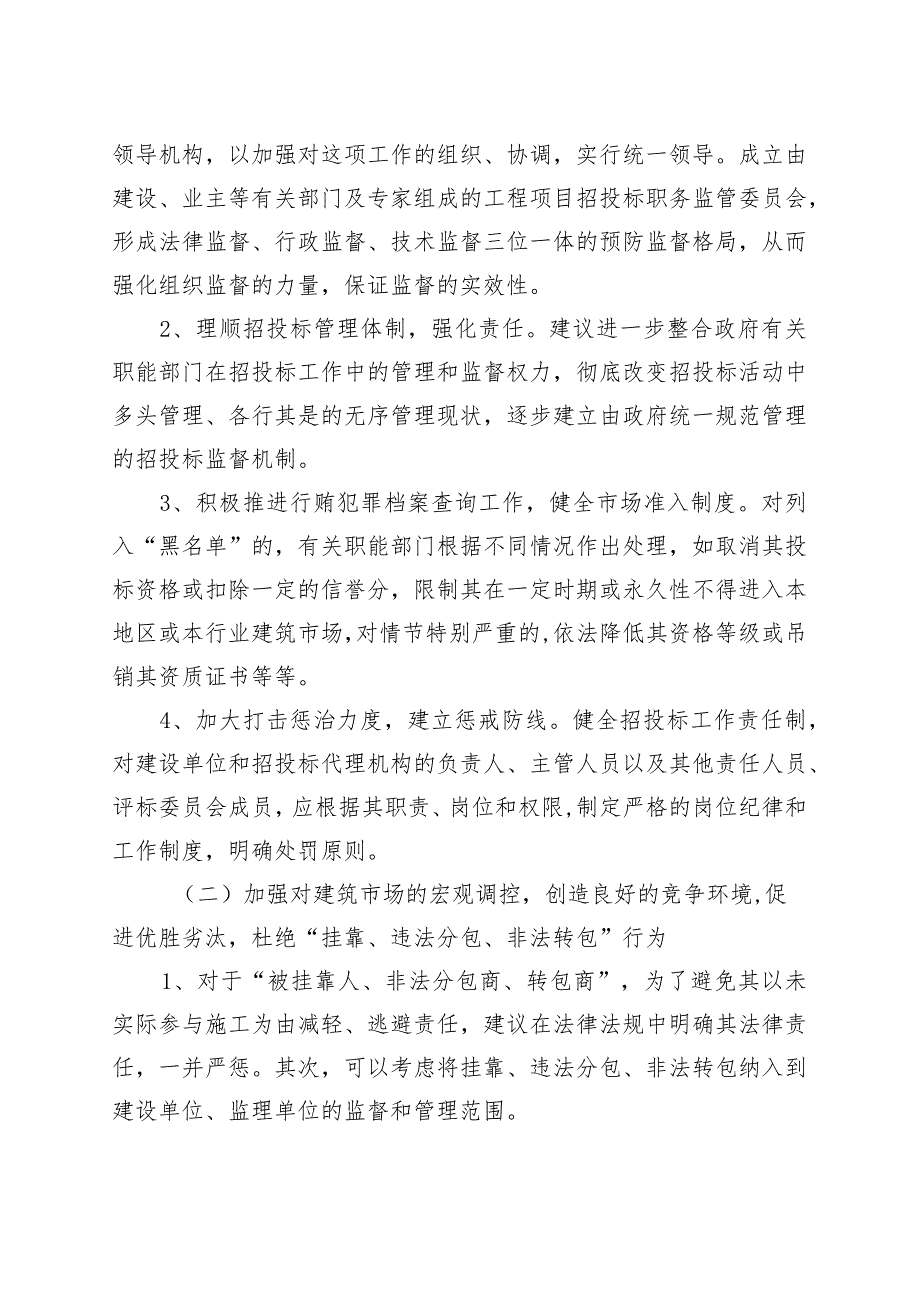 领导机构，以加强对这项工作的组织、协调，实行统一领导。成立由建设、业主等有关部门及专家组成的工程项目招投标职务监管委员会，形成法律监督、行政监督、技术监督三位一体的预防监督格局，从而强化组织监督的力量，保证监督的实效性。

2、理顺招投标管理体制，强化责任。建议进一步整合政府有关职能部门在招投标工作中的管理和监督权力，彻底改变招投标活动中多头管理、各行其是的无序管理现状，逐步建立由政府统一规范管理的招投标监督机制。

3、积极推进行贿犯罪档案查询工作，健全市场准入制度。对列入“黑名单”的，有关职能部门根据不同情况作出处理，如取消其投标资格或扣除一定的信誉分，限制其在一定时期或永久性不得进入本地区或本行业建筑市场，对情节特别严重的，依法降低其资格等级或吊销其资质证书等等。

4、加大打击惩治力度，建立惩戒防线。健全招投标工作责任制，对建设单位和招投标代理机构的负责人、主管人员以及其他责任人员、评标委员会成员，应根据其职责、岗位和权限，制定严格的岗位纪律和工作制度，明确处罚原则。

（二）加强对建筑市场的宏观调控，创造良好的竞争环境，促进优胜劣汰，杜绝“挂靠、违法分包、非法转包”行为

1、对于“被挂靠人、非法分包商、转包商”，为了避免其以未实际参与施工为由减轻、逃避责任，建议在法律法规中明确其法律责任，一并严惩。其次，可以考虑将挂靠、违法分包、非法转包纳入到建设单位、监理单位的监督和管理范围。